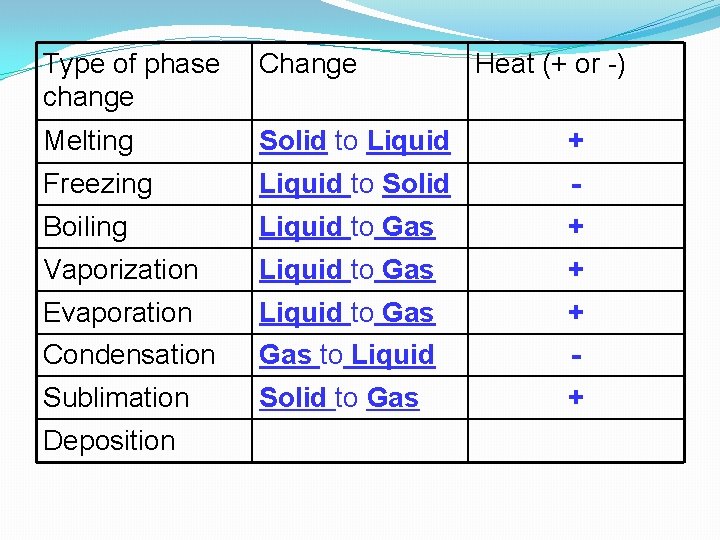 | Type of phase change | Change | Heat (+ or -) |
|---|---|---|
| Melting | Solid to Liquid | + |
| Freezing | Liquid to Solid | - |
| Boiling | Liquid to Gas | + |
| Vaporization | Liquid to Gas | + |
| Evaporation | Liquid to Gas | + |
| Condensation | Gas to Liquid | - |
| Sublimation | Solid to Gas | + |
| Deposition | | |